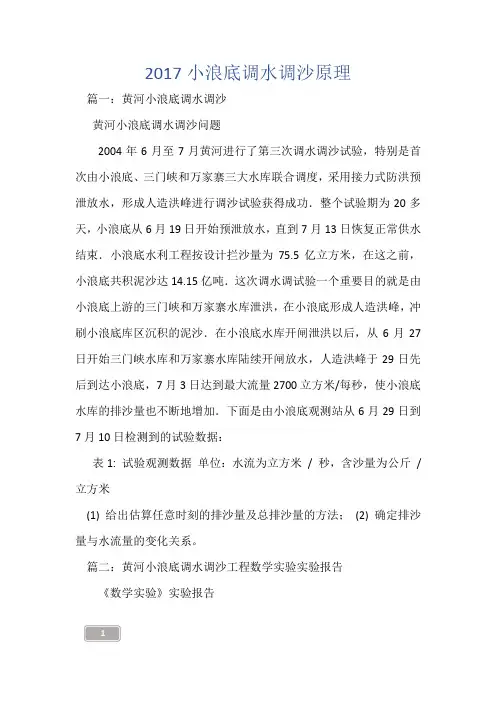 2017 小浪底调水调沙原理

篇一：黄河小浪底调水调沙

黄河小浪底调水调沙问题

2004 年 6 月至 7 月黄河进行了第三次调水调沙试验，特别是首次由小浪底、三门峡和万家寨三大水库联合调度，采用接力式防洪预泄放水，形成人造洪峰进行调沙试验获得成功．整个试验期为 20 多天，小浪底从 6 月 19 日开始预泄放水，直到 7 月 13 日恢复正常供水结束．小浪底水利工程按设计拦沙量为 75.5 亿立方米，在这之前，小浪底共积泥沙达 14.15 亿吨．这次调水调试验一个重要目的就是由小浪底上游的三门峡和万家寨水库泄洪，在小浪底形成人造洪峰，冲刷小浪底库区沉积的泥沙．在小浪底水库开闸泄洪以后，从 6 月 27 日开始三门峡水库和万家寨水库陆续开闸放水，人造洪峰于 29 日先后到达小浪底，7 月 3 日达到最大流量 2700 立方米/每秒，使小浪底水库的排沙量也不断地增加．下面是由小浪底观测站从 6 月 29 日到 7 月 10 日检测到的试验数据：

表 1: 试验观测数据 单位：水流为立方米 / 秒，含沙量为公斤 / 立方米

(1) 给出估算任意时刻的排沙量及总排沙量的方法； (2) 确定排沙量与水流量的变化关系。

篇二：黄河小浪底调水调沙工程数学实验实验报告

《数学实验》实验报告

1